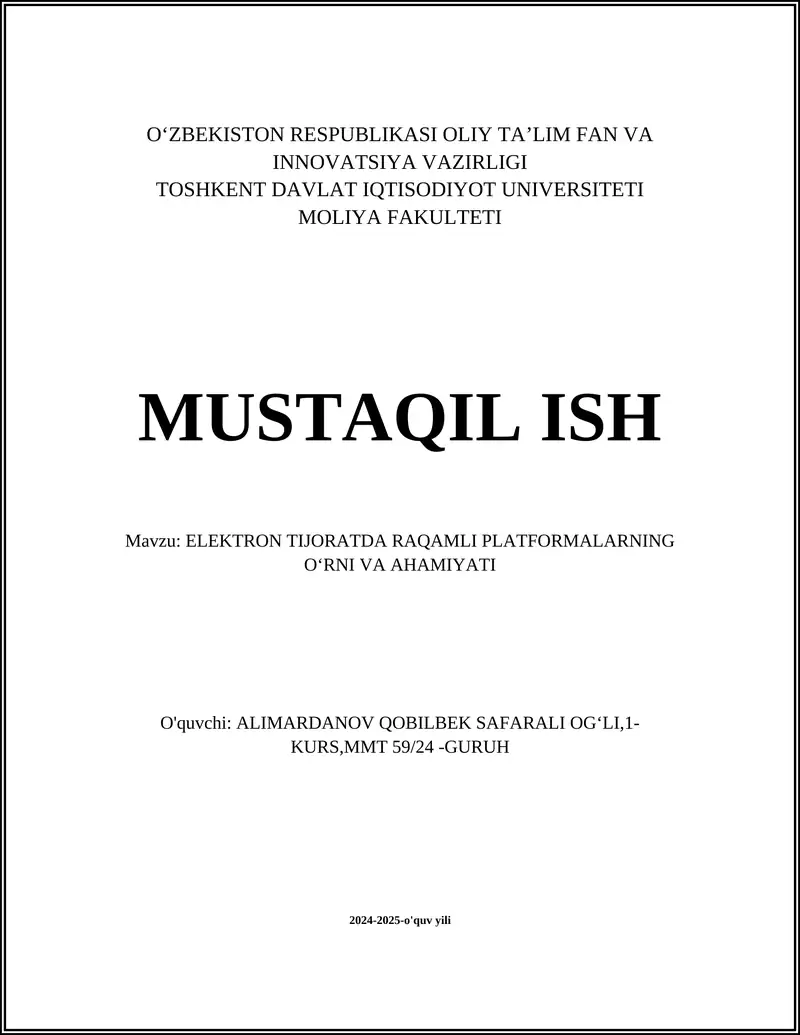 O‘ZBEKISTON RESPUBLIKASI OLIY TA’LIM FAN VA INNOVATSIYA VAZIRLIGI
TOSHKENT DAVLAT IQTISODIYOT UNIVERSITETI
MOLIYA FAKULTETI

MUSTAQIL ISH

Mavzu: ELEKTRON TIJORATDA RAQAMLI PLATFORMALARNING O‘RNI VA AHAMIYATI

O'quvchi: ALIMARDANOV QOBILBEK SAFARALI OG‘LI,1-KURS,MMT 59/24 -GURUH

2024-2025-o'quv yili